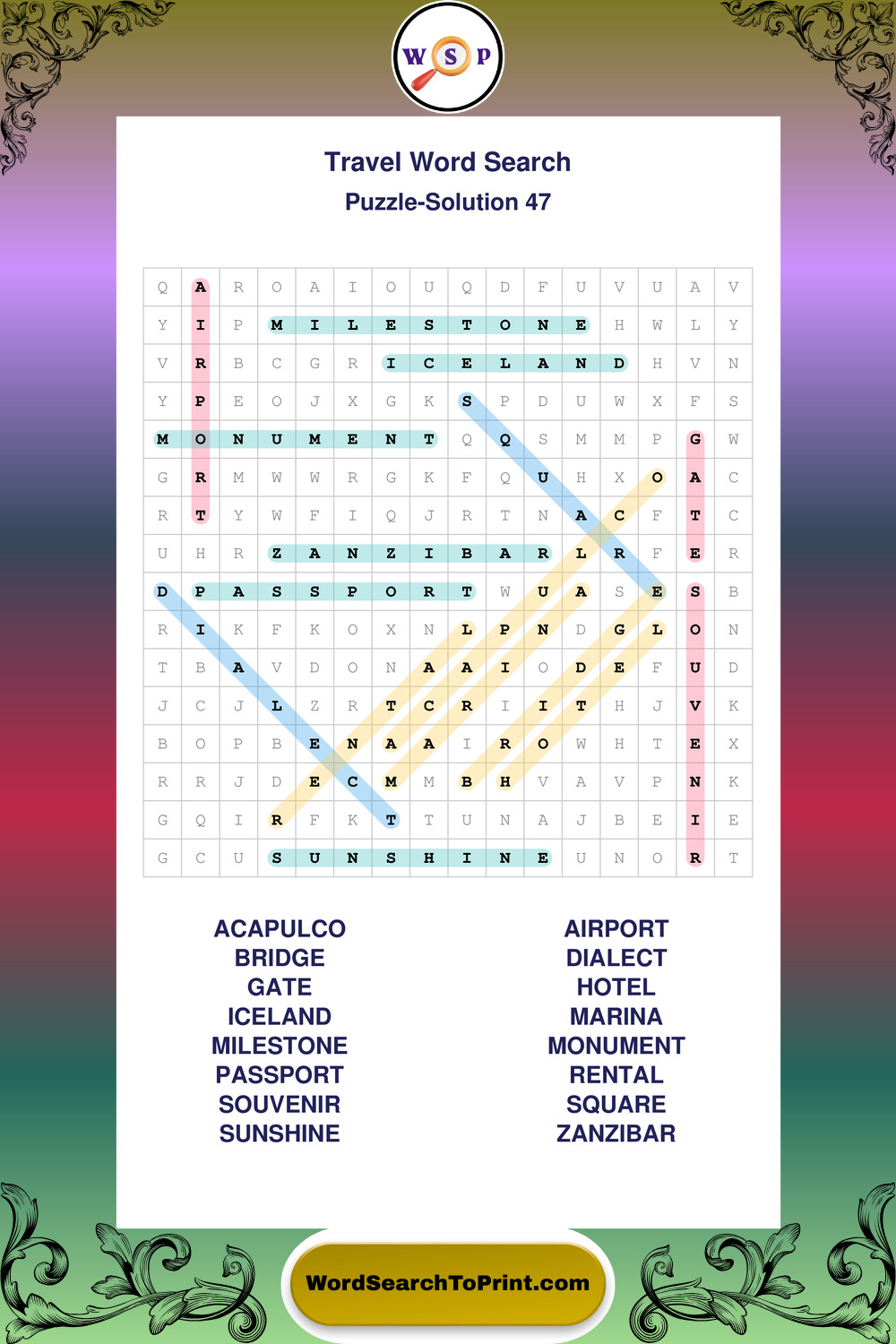 W S P

Travel Word Search
Puzzle-Solution 47

| Q | A | R | O | A | I | O | U | Q | D | F | U | V | U | A | V |
|---|---|---|---|---|---|---|---|---|---|---|---|---|---|---|---|
| Y | I | P | M | I | L | E | S | T | O | N | E | H | W | L | Y |
| V | R | B | C | G | R | I | C | E | L | A | N | D | H | V | N |
| Y | P | E | O | J | X | G | K | S | P | D | U | W | X | F | S |
| M | O | N | U | M | E | N | T | Q | Q | S | M | M | P | G | W |
| G | R | M | W | W | R | G | K | F | Q | U | H | X | O | A | C |
| R | T | Y | W | F | I | Q | J | R | T | N | A | C | F | T | C |
| U | H | R | Z | A | N | Z | I | B | A | R | L | R | F | E | R |
| D | P | A | S | S | P | O | R | T | W | U | A | S | E | S | B |
| R | I | K | F | K | O | X | N | L | P | N | D | G | L | O | N |
| T | B | A | V | D | O | N | A | A | I | O | D | E | F | U | D |
| J | C | J | L | Z | R | T | C | R | I | I | T | H | J | V | K |
| B | O | P | B | E | N | A | A | I | R | O | W | H | T | E | X |
| R | R | J | D | E | C | M | M | B | H | V | A | V | P | N | K |
| G | Q | I | R | F | K | T | T | U | N | A | J | B | E | I | E |
| G | C | U | S | U | N | S | H | I | N | E | U | N | O | R | T |

ACAPULCO
BRIDGE
GATE
ICELAND
MILESTONE
PASSPORT
SOUVENIR
SUNSHINE

AIRPORT
DIALECT
HOTEL
MARINA
MONUMENT
RENTAL
SQUARE
ZANZIBAR

WordSearchToPrint.com